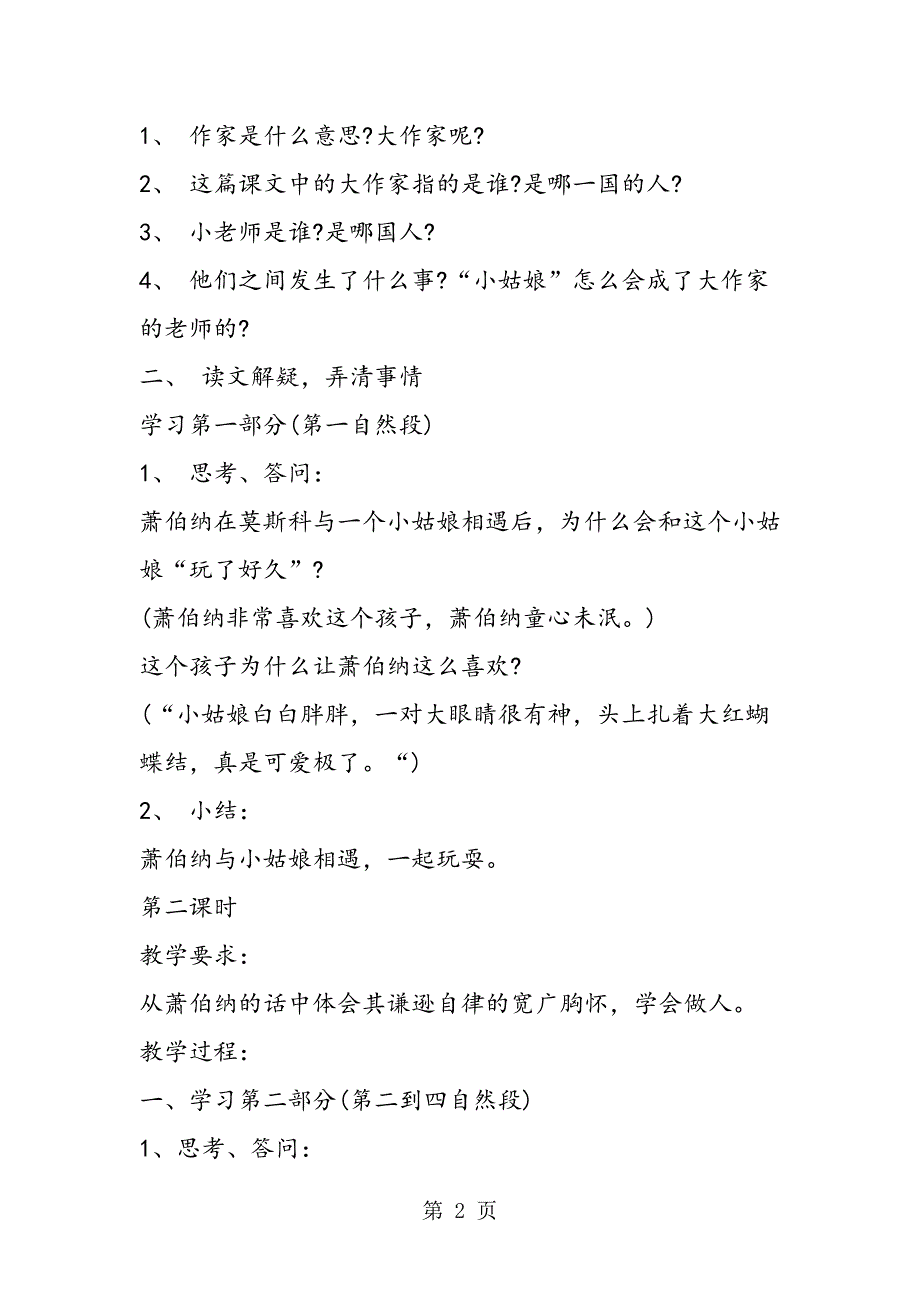 1、 作家是什么意思?大作家呢?

2、 这篇课文中的大作家指的是谁?是哪一国的人?

3、 小老师是谁?是哪国人?

4、 他们之间发生了什么事?“小姑娘”怎么会成了大作家的老师的?

二、 读文解疑，弄清事情

学习第一部分(第一自然段)

1、 思考、答问：

萧伯纳在莫斯科与一个小姑娘相遇后，为什么会和这个小姑娘“玩了好久”?

(萧伯纳非常喜欢这个孩子，萧伯纳童心未泯。)

这个孩子为什么让萧伯纳这么喜欢?

(“小姑娘白白胖胖，一对大眼睛很有神，头上扎着大红蝴蝶结，真是可爱极了。“)

2、 小结：

萧伯纳与小姑娘相遇，一起玩耍。

第二课时

教学要求：

从萧伯纳的话中体会其谦逊自律的宽广胸怀，学会做人。

教学过程：

一、学习第二部分(第二到四自然段)

1、思考、答问：

第 2 页